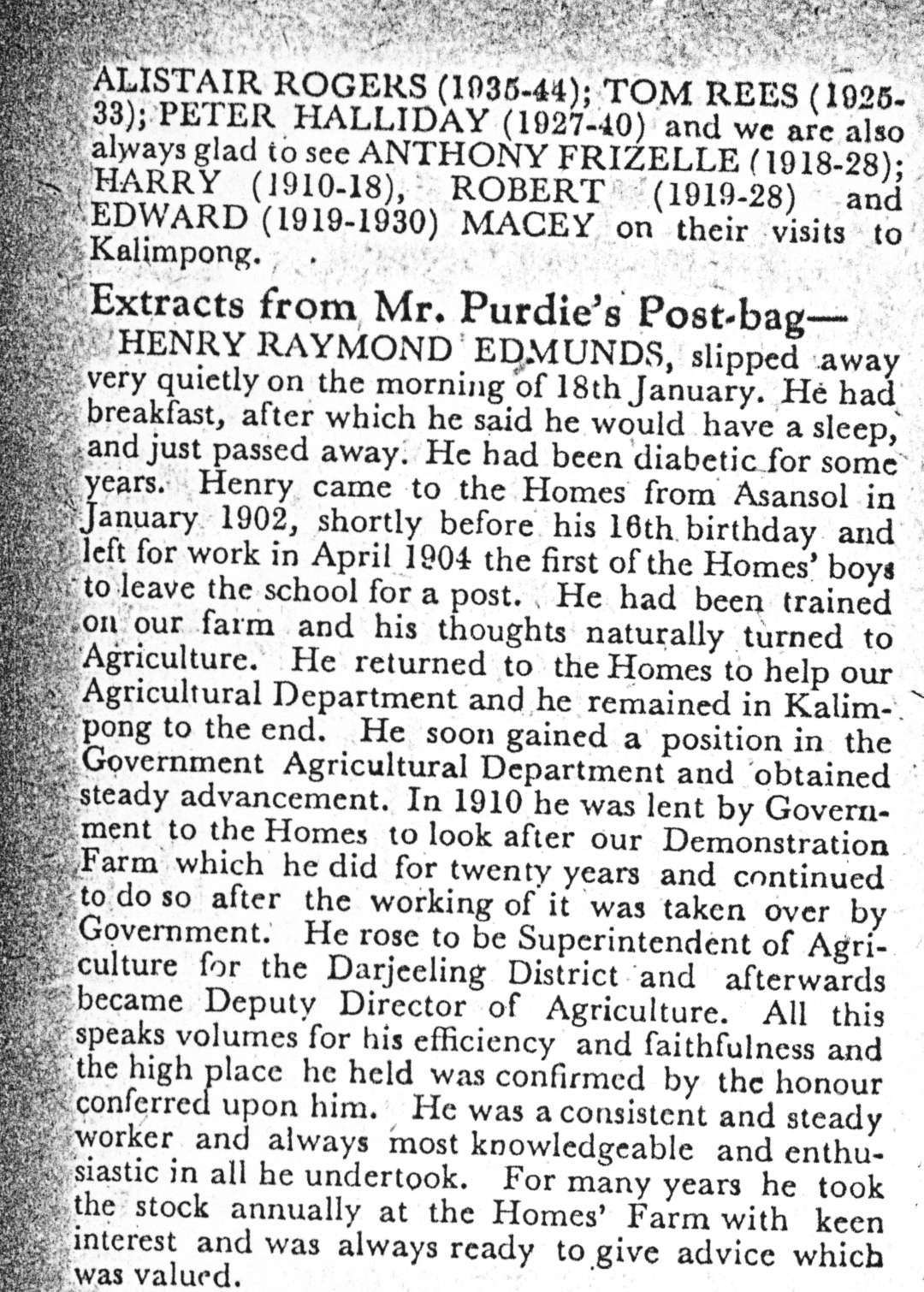 ALISTAIR ROGERS (1935-44); TOM REES (1925-33); PETER HALLIDAY (1927-40) and we are also always glad to see ANTHONY FRIZELLE (1918-28); HARRY (1910-18), ROBERT (1919-28) and EDWARD (1919-1930) MACEY on their visits to Kalimpong.

Extracts from Mr. Purdie's Post-bag—

HENRY RAYMOND EDMUNDS, slipped away very quietly on the morning of 18th January. He had breakfast, after which he said he would have a sleep, and just passed away. He had been diabetic for some years. Henry came to the Homes from Asansol in January 1902, shortly before his 16th birthday and left for work in April 1904 the first of the Homes' boys to leave the school for a post. He had been trained on our farm and his thoughts naturally turned to Agriculture. He returned to the Homes to help our Agricultural Department and he remained in Kalimpong to the end. He soon gained a position in the Government Agricultural Department and obtained steady advancement. In 1910 he was lent by Government to the Homes to look after our Demonstration Farm which he did for twenty years and continued to do so after the working of it was taken over by Government. He rose to be Superintendent of Agriculture for the Darjeeling District and afterwards became Deputy Director of Agriculture. All this speaks volumes for his efficiency and faithfulness and the high place he held was confirmed by the honour conferred upon him. He was a consistent and steady worker and always most knowledgeable and enthusiastic in all he undertook. For many years he took the stock annually at the Homes' Farm with keen interest and was always ready to give advice which was valued.